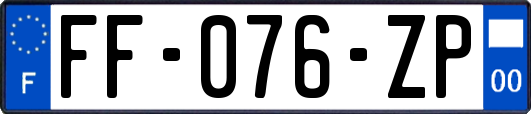 F

FF-076-ZP

00